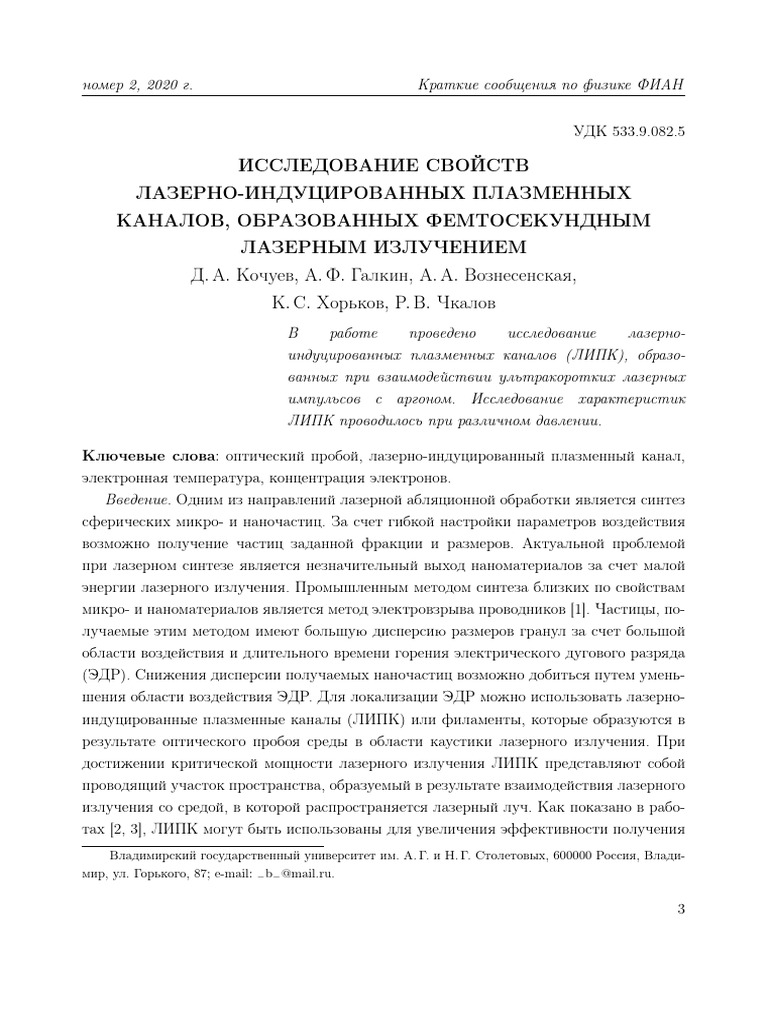 номер 2, 2020 г.

Краткие сообщения по физике ФИАН

УДК 533.9.082.5

ИССЛЕДОВАНИЕ СВОЙСТВ ЛАЗЕРНО-ИНДУЦИРОВАННЫХ ПЛАЗМЕННЫХ КАНАЛОВ, ОБРАЗОВАННЫХ ФЕМТОСЕКУНДНЫМ ЛАЗЕРНЫМ ИЗЛУЧЕНИЕМ

Д. А. Кочуев, А. Ф. Галкин, А. А. Вознесенская, К. С. Хорьков, Р. В. Чкалов

В работе проведено исследование лазерно-индуцированных плазменных каналов (ЛИПК), образованных при взаимодействии ультракоротких лазерных импульсов с аргоном. Исследование характеристик ЛИПК проводилось при различном давлении.

Ключевые слова: оптический пробой, лазерно-индуцированный плазменный канал, электронная температура, концентрация электронов.

Введение. Одним из направлений лазерной абляционной обработки является синтез сферических микро- и наночастиц. За счет гибкой настройки параметров воздействия возможно получение частиц заданной фракции и размеров. Актуальной проблемой при лазерном синтезе является незначительный выход наноматериалов за счет малой энергии лазерного излучения. Промышленным методом синтеза близких по свойствам микро- и наноматериалов является метод электровзрыва проводников [1]. Частицы, получаемые этим методом имеют большую дисперсию размеров гранул за счет большой области воздействия и длительного времени горения электрического дугового разряда (ЭДР). Снижения дисперсии получаемых наночастиц возможно добиться путем уменьшения области воздействия ЭДР. Для локализации ЭДР можно использовать лазерно-индуцированные плазменные каналы (ЛИПК) или филаменты, которые образуются в результате оптического пробоя среды в области каустики лазерного излучения. При достижении критической мощности лазерного излучения ЛИПК представляют собой проводящий участок пространства, образуемый в результате взаимодействия лазерного излучения со средой, в которой распространяется лазерный луч. Как показано в работах [2, 3], ЛИПК могут быть использованы для увеличения эффективности получения

Владимирский государственный университет им. А. Г. и Н. Г. Столетовых, 600000 Россия, Владимир, ул. Горького, 87; e-mail: _b_@mail.ru.

3